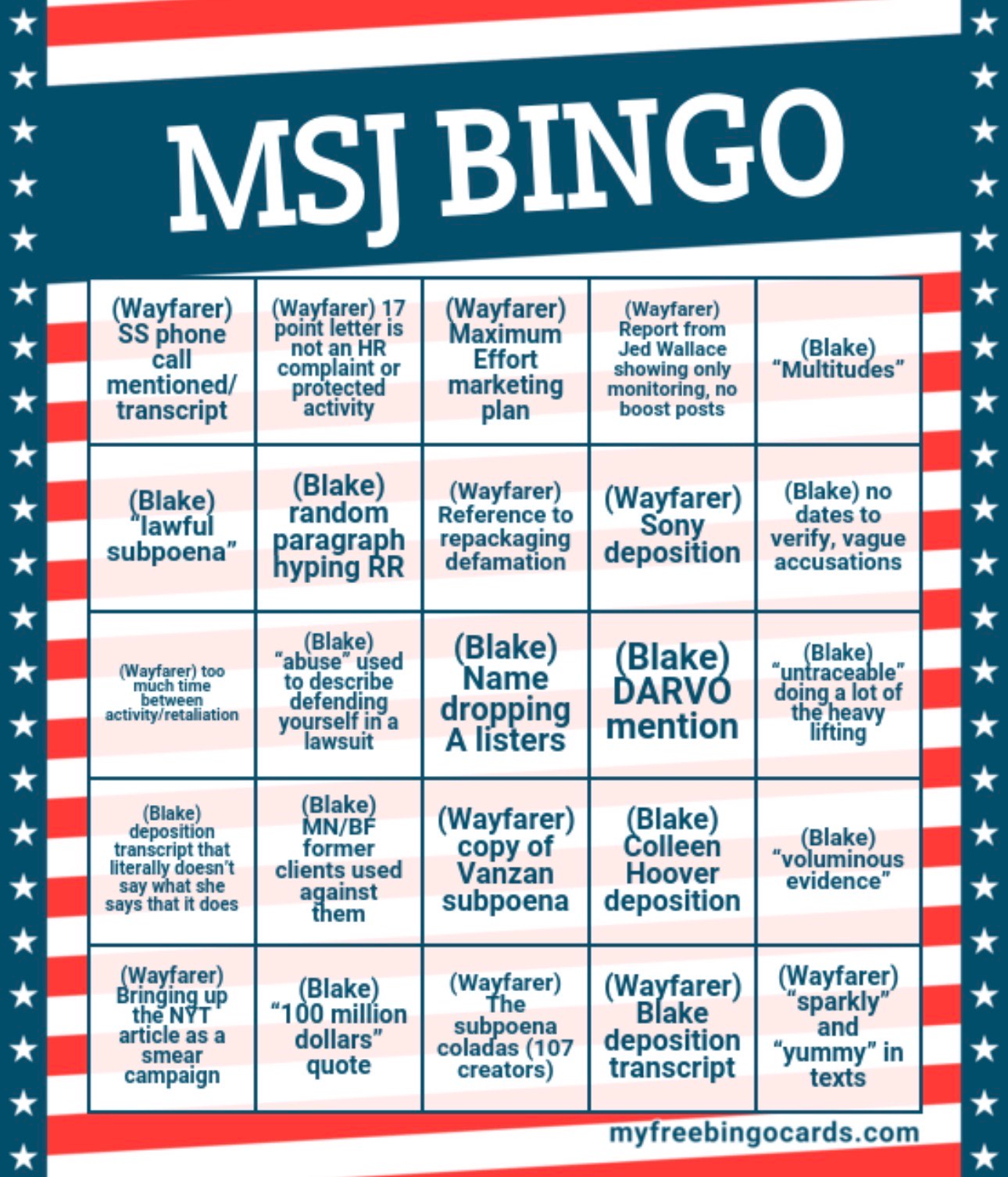 MSJ BINGO

| (Wayfarer) SS phone call mentioned/ transcript | (Wayfarer) 17 point letter is not an HR complaint or protected activity | (Wayfarer) Maximum Effort marketing plan | (Wayfarer) Report from Jed Wallace showing only monitoring, no boost posts | (Blake) "Multitudes" |
|---|---|---|---|---|
| (Blake) "lawful subpoena" | (Blake) random paragraph hyping RR | (Wayfarer) Reference to repackaging defamation | (Wayfarer) Sony deposition | (Blake) no dates to verify, vague accusations |
| (Wayfarer) too much time between activity/retaliation | (Blake) "abuse" used to describe defending yourself in a lawsuit | (Blake) Name dropping A listers | (Blake) DARVO mention | (Blake) "untraceable" doing a lot of the heavy lifting |
| (Blake) deposition transcript that literally doesn't say what she says that it does | (Blake) MN/BF former clients used against them | (Wayfarer) copy of Vanzan subpoena | (Blake) Colleen Hoover deposition | (Blake) "voluminous evidence" |
| (Wayfarer) Bringing up the NYT article as a smear campaign | (Blake) "100 million dollars" quote | (Wayfarer) The subpoena coladas (107 creators) | (Wayfarer) Blake deposition transcript | (Wayfarer) "sparkly" and "yummy" in texts |

myfreebingocards.com